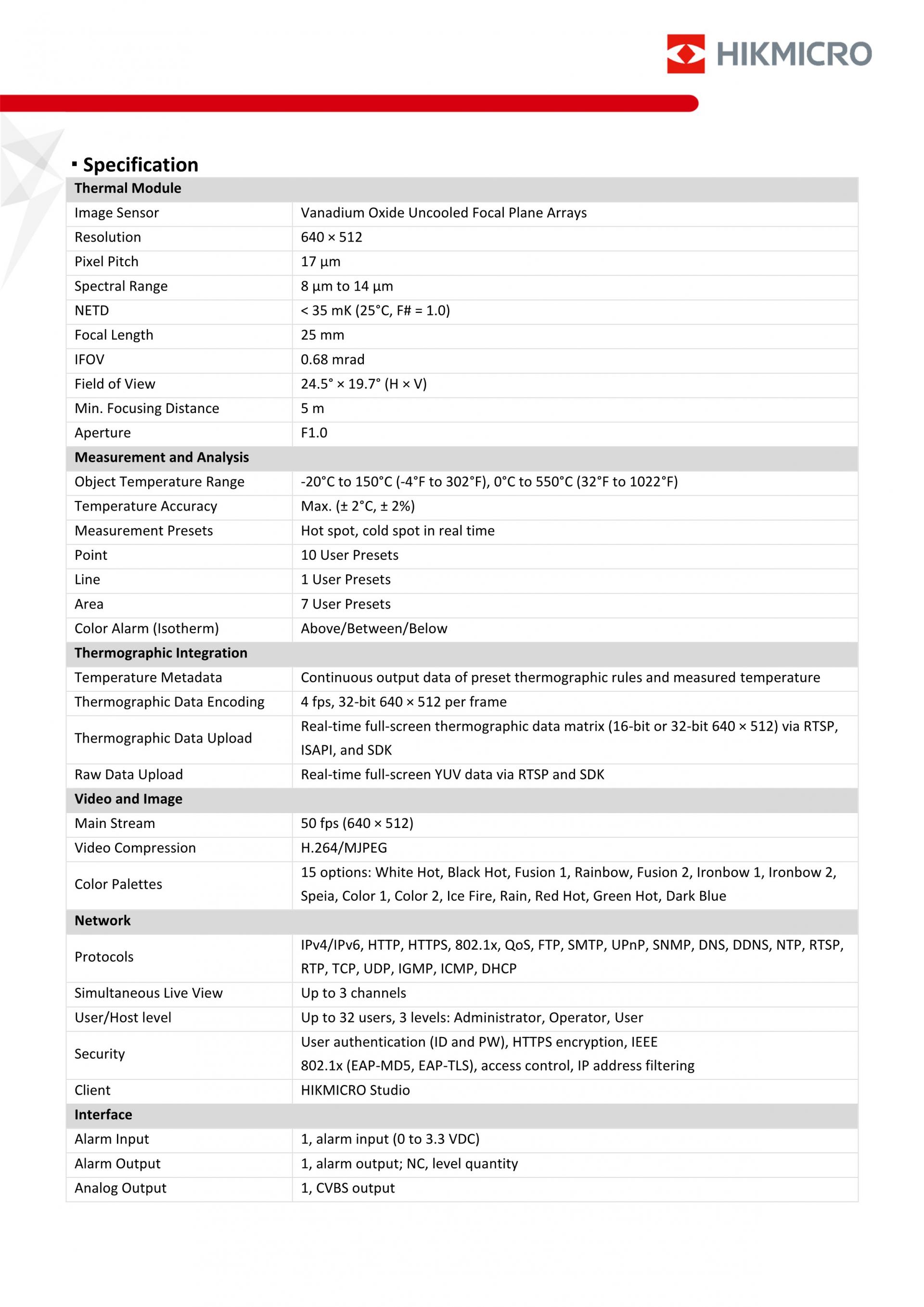 HIKMICRO

▪ Specification

| Thermal Module | |
|---|---|
| Image Sensor | Vanadium Oxide Uncooled Focal Plane Arrays |
| Resolution | 640 × 512 |
| Pixel Pitch | 17 µm |
| Spectral Range | 8 µm to 14 µm |
| NETD | < 35 mK (25°C, F# = 1.0) |
| Focal Length | 25 mm |
| IFOV | 0.68 mrad |
| Field of View | 24.5° × 19.7° (H × V) |
| Min. Focusing Distance | 5 m |
| Aperture | F1.0 |
| **Measurement and Analysis** | |
| Object Temperature Range | -20°C to 150°C (-4°F to 302°F), 0°C to 550°C (32°F to 1022°F) |
| Temperature Accuracy | Max. (± 2°C, ± 2%) |
| Measurement Presets | Hot spot, cold spot in real time |
| Point | 10 User Presets |
| Line | 1 User Presets |
| Area | 7 User Presets |
| Color Alarm (Isotherm) | Above/Between/Below |
| **Thermographic Integration** | |
| Temperature Metadata | Continuous output data of preset thermographic rules and measured temperature |
| Thermographic Data Encoding | 4 fps, 32-bit 640 × 512 per frame |
| Thermographic Data Upload | Real-time full-screen thermographic data matrix (16-bit or 32-bit 640 × 512) via RTSP, ISAPI, and SDK |
| Raw Data Upload | Real-time full-screen YUV data via RTSP and SDK |
| **Video and Image** | |
| Main Stream | 50 fps (640 × 512) |
| Video Compression | H.264/MJPEG |
| Color Palettes | 15 options: White Hot, Black Hot, Fusion 1, Rainbow, Fusion 2, Ironbow 1, Ironbow 2, Speia, Color 1, Color 2, Ice Fire, Rain, Red Hot, Green Hot, Dark Blue |
| **Network** | |
| Protocols | IPv4/IPv6, HTTP, HTTPS, 802.1x, QoS, FTP, SMTP, UPnP, SNMP, DNS, DDNS, NTP, RTSP, RTP, TCP, UDP, IGMP, ICMP, DHCP |
| Simultaneous Live View | Up to 3 channels |
| User/Host level | Up to 32 users, 3 levels: Administrator, Operator, User |
| Security | User authentication (ID and PW), HTTPS encryption, IEEE 802.1x (EAP-MD5, EAP-TLS), access control, IP address filtering |
| Client | HIKMICRO Studio |
| **Interface** | |
| Alarm Input | 1, alarm input (0 to 3.3 VDC) |
| Alarm Output | 1, alarm output; NC, level quantity |
| Analog Output | 1, CVBS output |